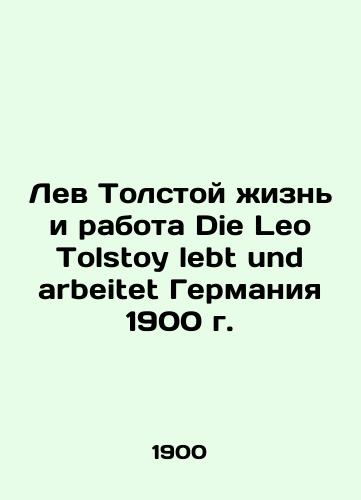 Лев Толстой жизнь и работа Die Leo Tolstoy lebt und arbeitet Германия 1900 г.

1900